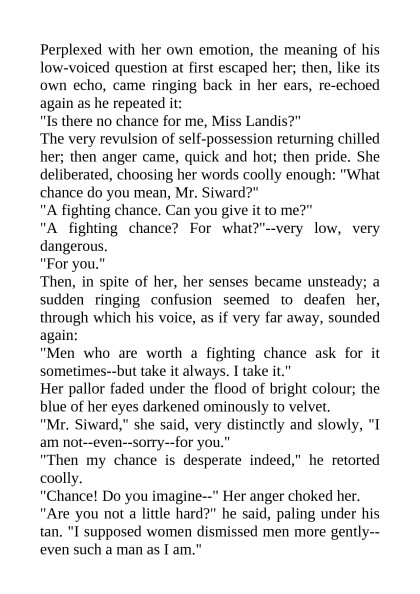 Perplexed with her own emotion, the meaning of his low-voiced question at first escaped her; then, like its own echo, came ringing back in her ears, re-echoed again as he repeated it:

"Is there no chance for me, Miss Landis?"

The very revulsion of self-possession returning chilled her; then anger came, quick and hot; then pride. She deliberated, choosing her words coolly enough: "What chance do you mean, Mr. Siward?"

"A fighting chance. Can you give it to me?"

"A fighting chance? For what?"--very low, very dangerous.

"For you."

Then, in spite of her, her senses became unsteady; a sudden ringing confusion seemed to deafen her, through which his voice, as if very far away, sounded again:

"Men who are worth a fighting chance ask for it sometimes--but take it always. I take it."

Her pallor faded under the flood of bright colour; the blue of her eyes darkened ominously to velvet.

"Mr. Siward," she said, very distinctly and slowly, "I am not--even--sorry--for you."

"Then my chance is desperate indeed," he retorted coolly.

"Chance! Do you imagine--" Her anger choked her.

"Are you not a little hard?" he said, paling under his tan. "I supposed women dismissed men more gently--even such a man as I am."